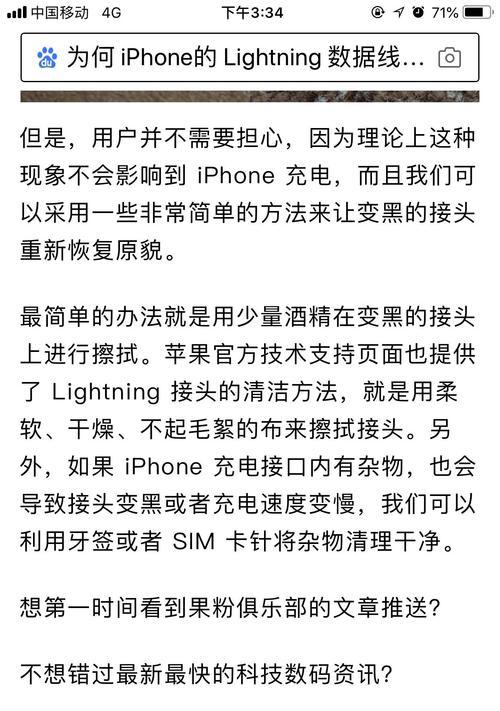 中国移动 4G 下午3:34 71%

为何 iPhone的 Lightning 数据线...

但是，用户并不需要担心，因为理论上这种现象不会影响到 iPhone 充电，而且我们可以采用一些非常简单的方法来让变黑的接头重新恢复原貌。

最简单的办法就是用少量酒精在变黑的接头上进行擦拭。苹果官方技术支持页面也提供了 Lightning 接头的清洁方法，就是用柔软、干燥、不起毛絮的布来擦拭接头。另外，如果 iPhone 充电接口内有杂物，也会导致接头变黑或者充电速度变慢，我们可以利用牙签或者 SIM 卡针将杂物清理干净。

想第一时间看到果粉俱乐部的文章推送?

不想错过最新最快的科技数码资讯?